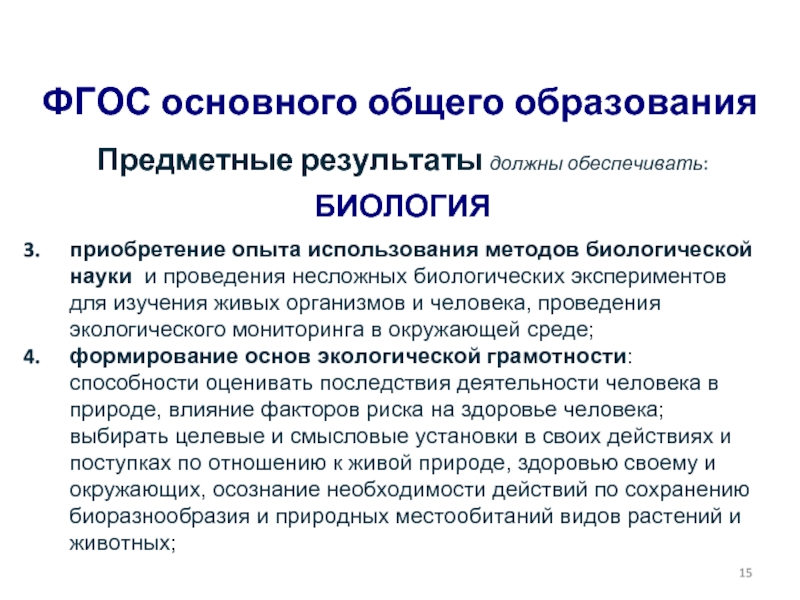 ФГОС основного общего образования

Предметные результаты должны обеспечивать:

БИОЛОГИЯ

3. приобретение опыта использования методов биологической науки и проведения несложных биологических экспериментов для изучения живых организмов и человека, проведения экологического мониторинга в окружающей среде;

4. формирование основ экологической грамотности: способности оценивать последствия деятельности человека в природе, влияние факторов риска на здоровье человека; выбирать целевые и смысловые установки в своих действиях и поступках по отношению к живой природе, здоровью своему и окружающих, осознание необходимости действий по сохранению биоразнообразия и природных местообитаний видов растений и животных;

15